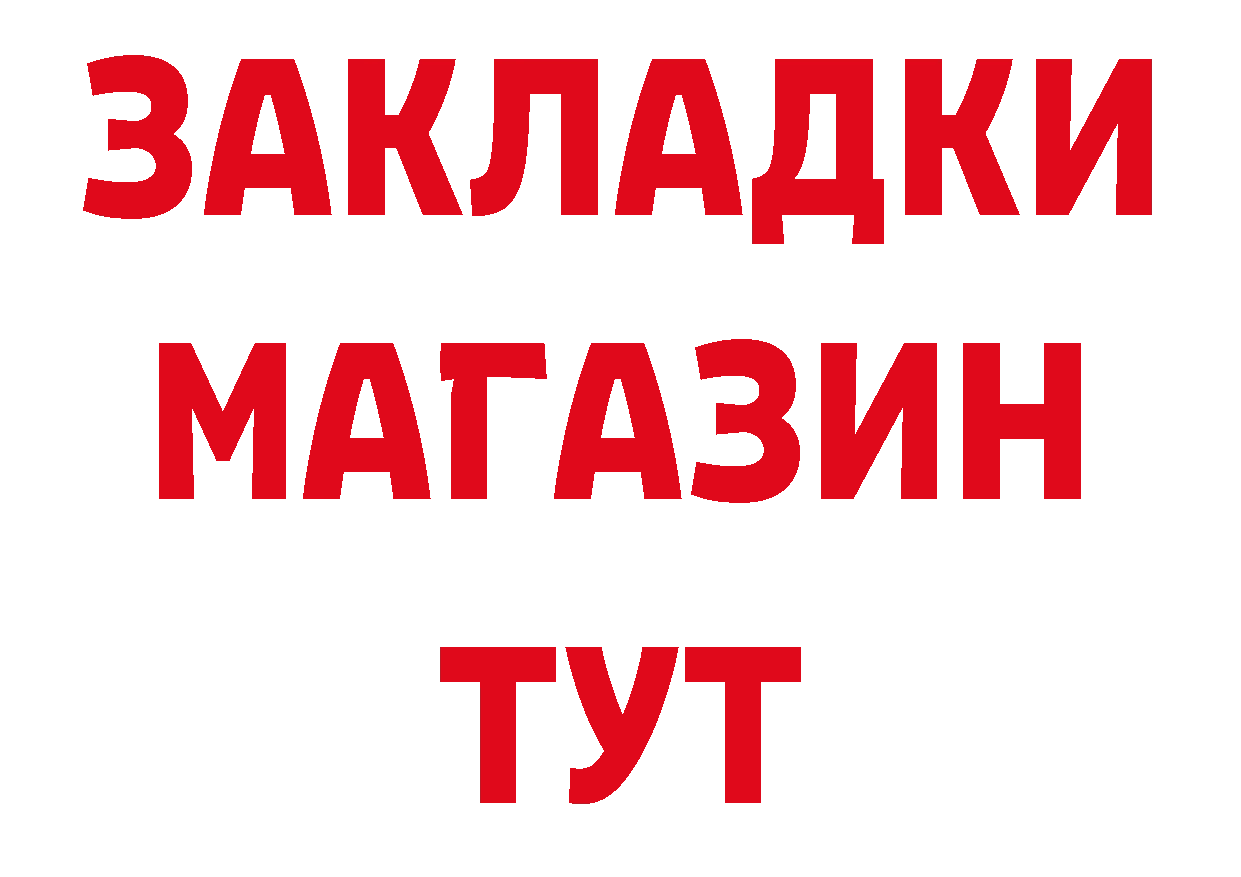 ЗАКЛАДКИ
МАГАЗИН
ТУТ